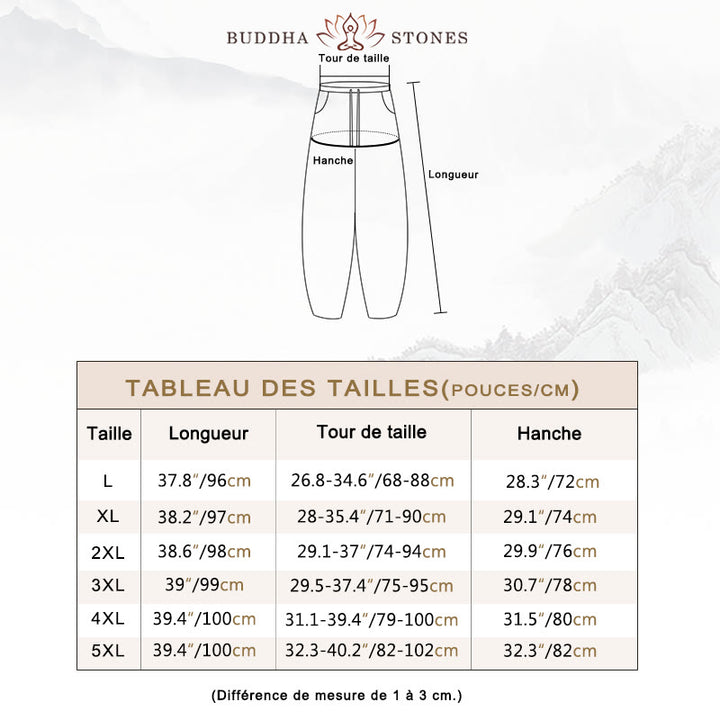 BUDDHA STONES

Tour de taille

Hanche

Longueur

TABLEAU DES TAILLES(POUCES/CM)

| Taille | Longueur | Tour de taille | Hanche |
|---|---|---|---|
| L | 37.8"/96cm | 26.8-34.6"/68-88cm | 28.3"/72cm |
| XL | 38.2"/97cm | 28-35.4"/71-90cm | 29.1"/74cm |
| 2XL | 38.6"/98cm | 29.1-37"/74-94cm | 29.9"/76cm |
| 3XL | 39"/99cm | 29.5-37.4"/75-95cm | 30.7"/78cm |
| 4XL | 39.4"/100cm | 31.1-39.4"/79-100cm | 31.5"/80cm |
| 5XL | 39.4"/100cm | 32.3-40.2"/82-102cm | 32.3"/82cm |

(Différence de mesure de 1 à 3 cm.)